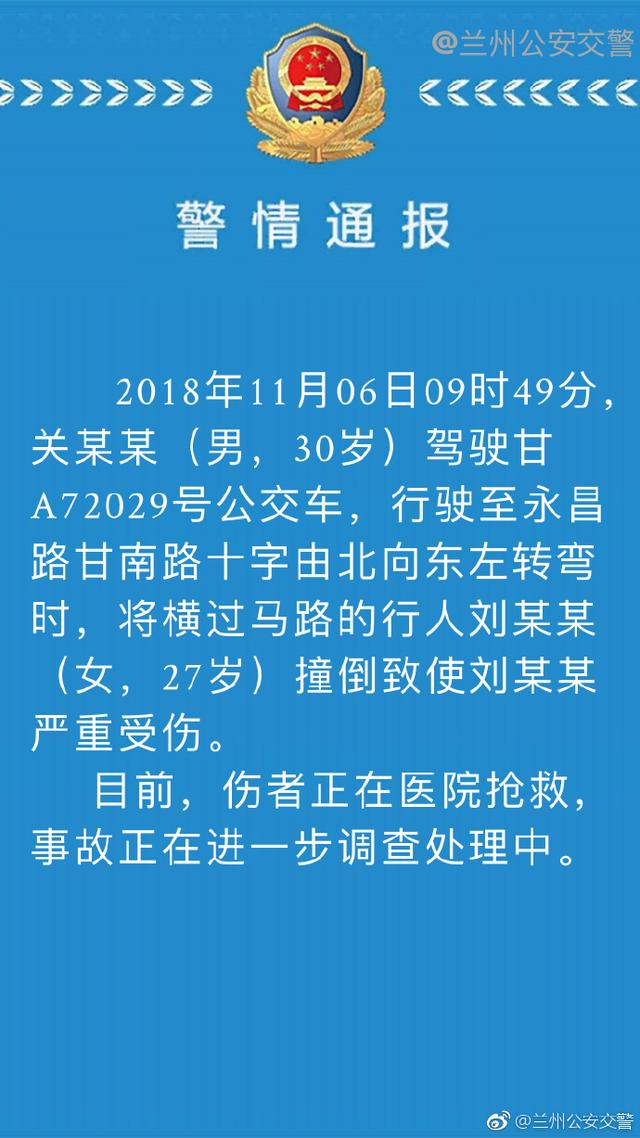 @兰州公安交警

警情通报

2018年11月06日09时49分，关某某（男，30岁）驾驶甘A72029号公交车，行驶至永昌路甘南路十字由北向东左转弯时，将横过马路的行人刘某某（女，27岁）撞倒致使刘某某严重受伤。

目前，伤者正在医院抢救，事故正在进一步调查处理中。

@兰州公安交警